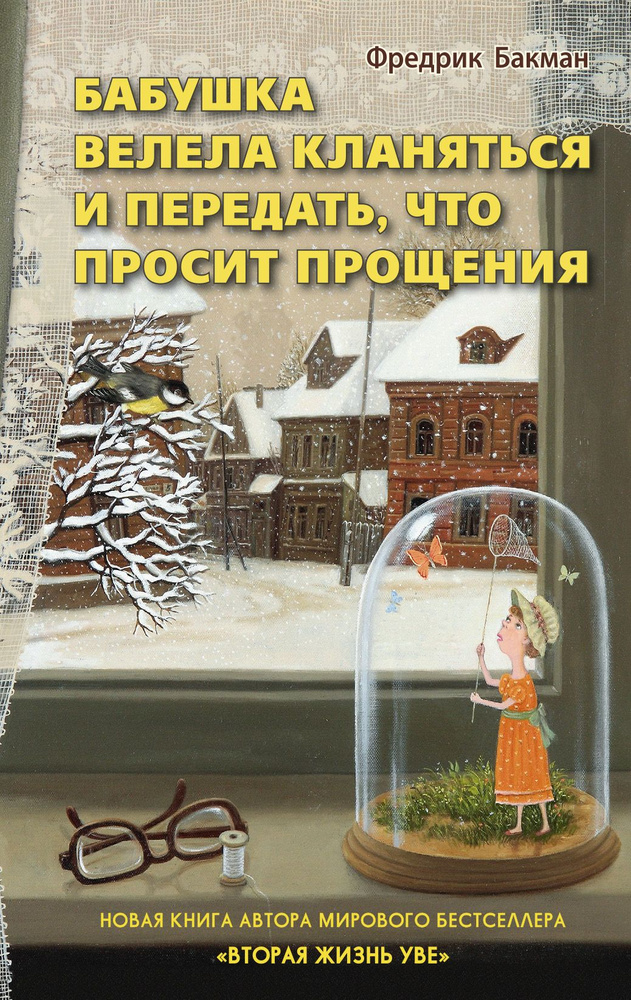 Фредрик Бакман

БАБУШКА ВЕЛЕЛА КЛАНЯТЬСЯ И ПЕРЕДАТЬ, ЧТО ПРОСИТ ПРОЩЕНИЯ

НОВАЯ КНИГА АВТОРА МИРОВОГО БЕСТСЕЛЛЕРА
«ВТОРАЯ ЖИЗНЬ УВЕ»